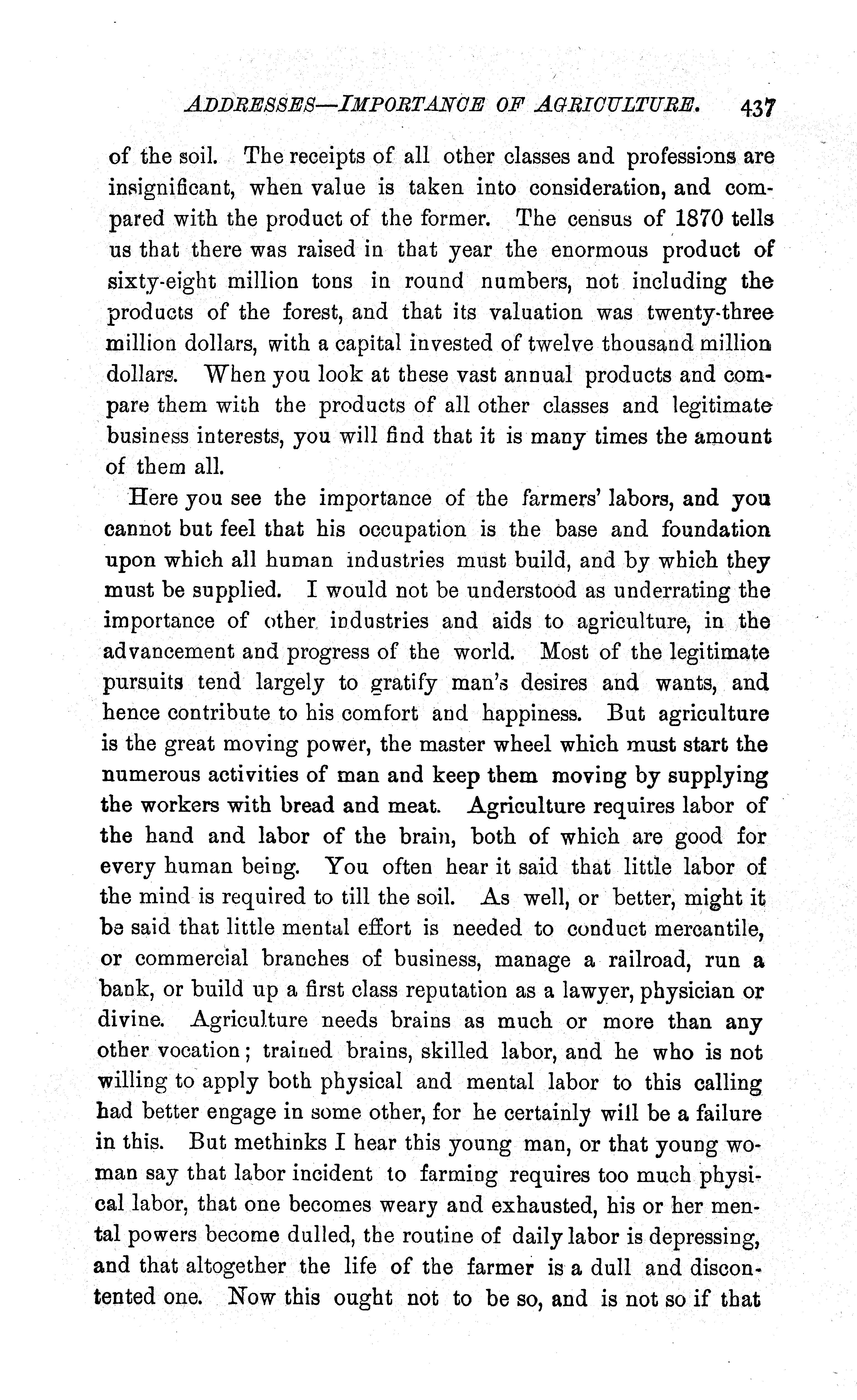 ADDRESSES—IMPORTANCE OF AGRICULTURE. 437

of the soil. The receipts of all other classes and professions are insignificant, when value is taken into consideration, and compared with the product of the former. The census of 1870 tells us that there was raised in that year the enormous product of sixty-eight million tons in round numbers, not including the products of the forest, and that its valuation was twenty-three million dollars, with a capital invested of twelve thousand million dollars. When you look at these vast annual products and compare them with the products of all other classes and legitimate business interests, you will find that it is many times the amount of them all.

Here you see the importance of the farmers' labors, and you cannot but feel that his occupation is the base and foundation upon which all human industries must build, and by which they must be supplied. I would not be understood as underrating the importance of other industries and aids to agriculture, in the advancement and progress of the world. Most of the legitimate pursuits tend largely to gratify man's desires and wants, and hence contribute to his comfort and happiness. But agriculture is the great moving power, the master wheel which must start the numerous activities of man and keep them moving by supplying the workers with bread and meat. Agriculture requires labor of the hand and labor of the brain, both of which are good for every human being. You often hear it said that little labor of the mind is required to till the soil. As well, or better, might it be said that little mental effort is needed to conduct mercantile, or commercial branches of business, manage a railroad, run a bank, or build up a first class reputation as a lawyer, physician or divine. Agriculture needs brains as much or more than any other vocation; trained brains, skilled labor, and he who is not willing to apply both physical and mental labor to this calling had better engage in some other, for he certainly will be a failure in this. But methinks I hear this young man, or that young woman say that labor incident to farming requires too much physical labor, that one becomes weary and exhausted, his or her mental powers become dulled, the routine of daily labor is depressing, and that altogether the life of the farmer is a dull and discontented one. Now this ought not to be so, and is not so if that